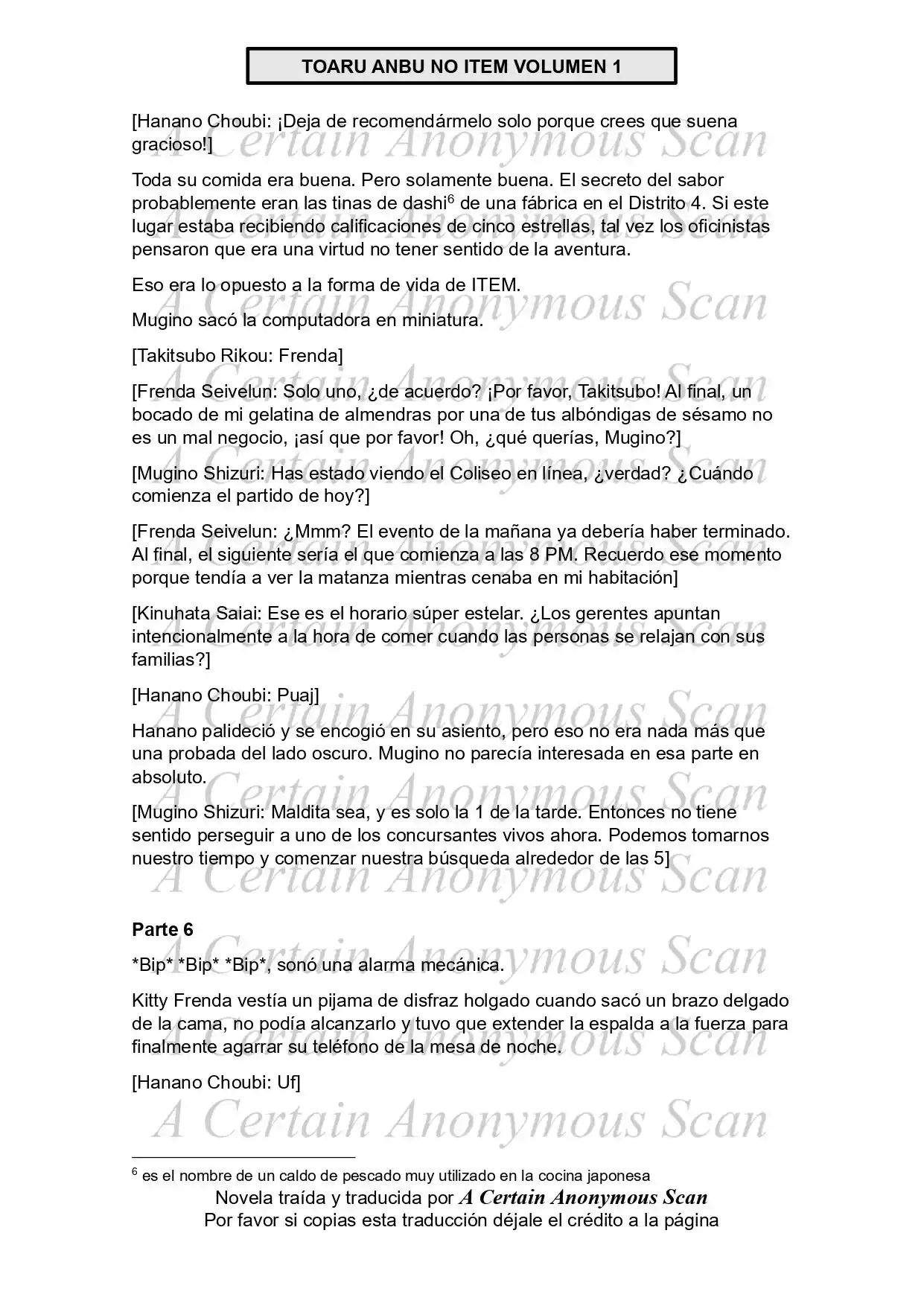 TOARU ANBU NO ITEM VOLUMEN 1

[Hanano Choubi: ¡Deja de recomendármelo solo porque crees que suena gracioso!]

Toda su comida era buena. Pero solamente buena. El secreto del sabor probablemente eran las tinas de dashi$^{6}$ de una fábrica en el Distrito 4. Si este lugar estaba recibiendo calificaciones de cinco estrellas, tal vez los oficinistas pensaron que era una virtud no tener sentido de la aventura.

Eso era lo opuesto a la forma de vida de ITEM.

Mugino sacó la computadora en miniatura.

[Takitsubo Rikou: Frenda]

[Frenda Seivelun: Solo uno, ¿de acuerdo? ¡Por favor, Takitsubo! Al final, un bocado de mi gelatina de almendras por una de tus albóndigas de sésamo no es un mal negocio, ¡así que por favor! Oh, ¿qué querías, Mugino?]

[Mugino Shizuri: Has estado viendo el Coliseo en línea, ¿verdad? ¿Cuándo comienza el partido de hoy?]

[Frenda Seivelun: ¿Mmm? El evento de la mañana ya debería haber terminado. Al final, el siguiente sería el que comienza a las 8 PM. Recuerdo ese momento porque tendía a ver la matanza mientras cenaba en mi habitación]

[Kinuhata Saiai: Ese es el horario súper estelar. ¿Los gerentes apuntan intencionalmente a la hora de comer cuando las personas se relajan con sus familias?]

[Hanano Choubi: Puaj]

Hanano palideció y se encogió en su asiento, pero eso no era nada más que una probada del lado oscuro. Mugino no parecía interesada en esa parte en absoluto.

[Mugino Shizuri: Maldita sea, y es solo la 1 de la tarde. Entonces no tiene sentido perseguir a uno de los concursantes vivos ahora. Podemos tomarnos nuestro tiempo y comenzar nuestra búsqueda alrededor de las 5]

Parte 6

*Bip* *Bip* *Bip*, sonó una alarma mecánica.

Kitty Frenda vestía un pijama de disfraz holgado cuando sacó un brazo delgado de la cama, no podía alcanzarlo y tuvo que extender la espalda a la fuerza para finalmente agarrar su teléfono de la mesa de noche.

[Hanano Choubi: Uf]

$^{6}$ es el nombre de un caldo de pescado muy utilizado en la cocina japonesa

Novela traída y traducida por A Certain Anonymous Scan
Por favor si copias esta traducción déjale el crédito a la página

A Certain Anonymous Scan